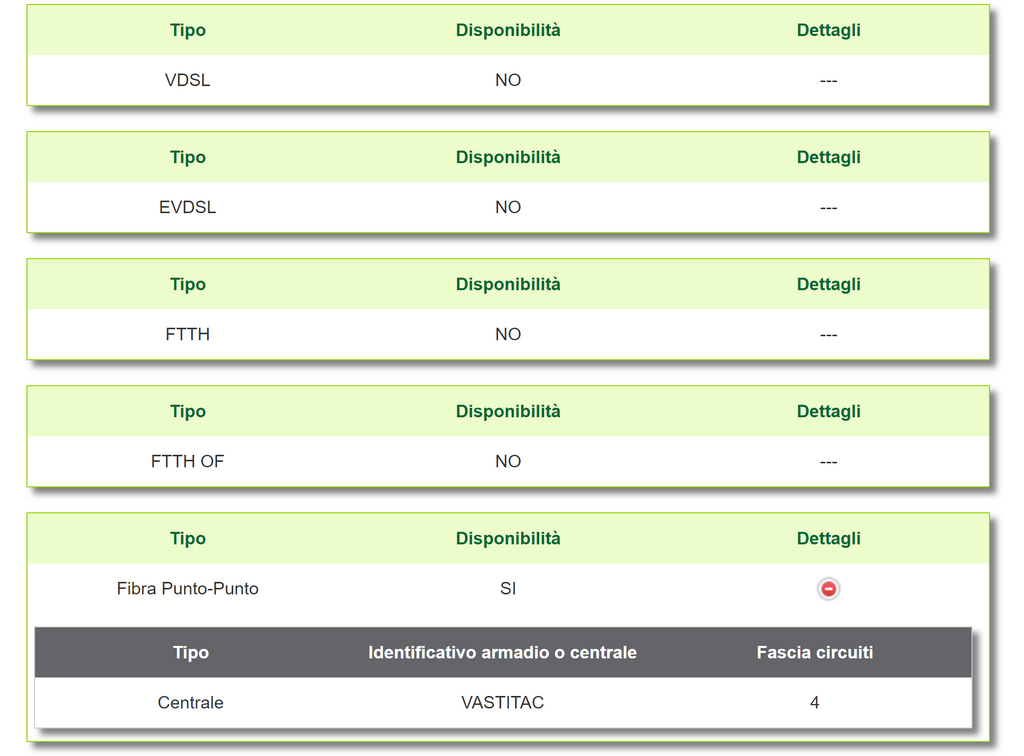 | Tipo | Disponibilità | Dettagli |
|---|---|---|
| VDSL | NO | --- |

| Tipo | Disponibilità | Dettagli |
|---|---|---|
| EVDSL | NO | --- |

| Tipo | Disponibilità | Dettagli |
|---|---|---|
| FTTH | NO | --- |

| Tipo | Disponibilità | Dettagli |
|---|---|---|
| FTTH OF | NO | --- |

| Tipo | Disponibilità | Dettagli |
|---|---|---|
| Fibra Punto-Punto | SI | |

| Tipo | Identificativo armadio o centrale | Fascia circuiti |
|---|---|---|
| Centrale | VASTITAC | 4 |